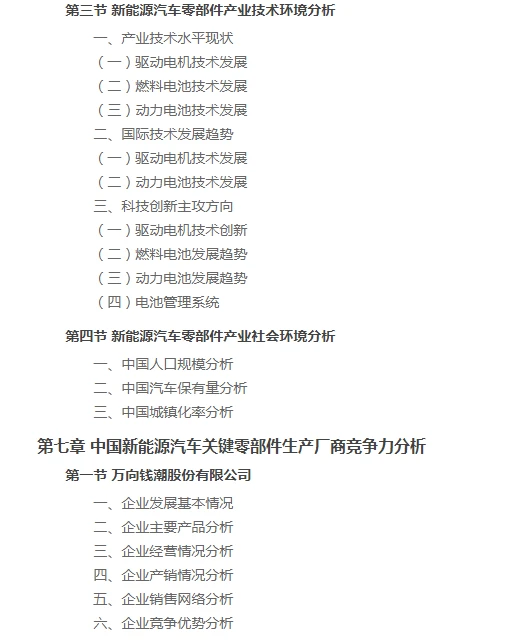 第三节 新能源汽车零部件产业技术环境分析

一、产业技术水平现状

（一）驱动电机技术发展

（二）燃料电池技术发展

（三）动力电池技术发展

二、国际技术发展趋势

（一）驱动电机技术发展

（二）动力电池技术发展

三、科技创新主攻方向

（一）驱动电机技术创新

（二）燃料电池发展趋势

（三）动力电池发展趋势

（四）电池管理系统

第四节 新能源汽车零部件产业社会环境分析

一、中国人口规模分析

二、中国汽车保有量分析

三、中国城镇化率分析

第七章 中国新能源汽车关键零部件生产厂商竞争力分析

第一节 万向钱潮股份有限公司

一、企业发展基本情况

二、企业主要产品分析

三、企业经营情况分析

四、企业产销情况分析

五、企业销售网络分析

六、企业竞争优势分析